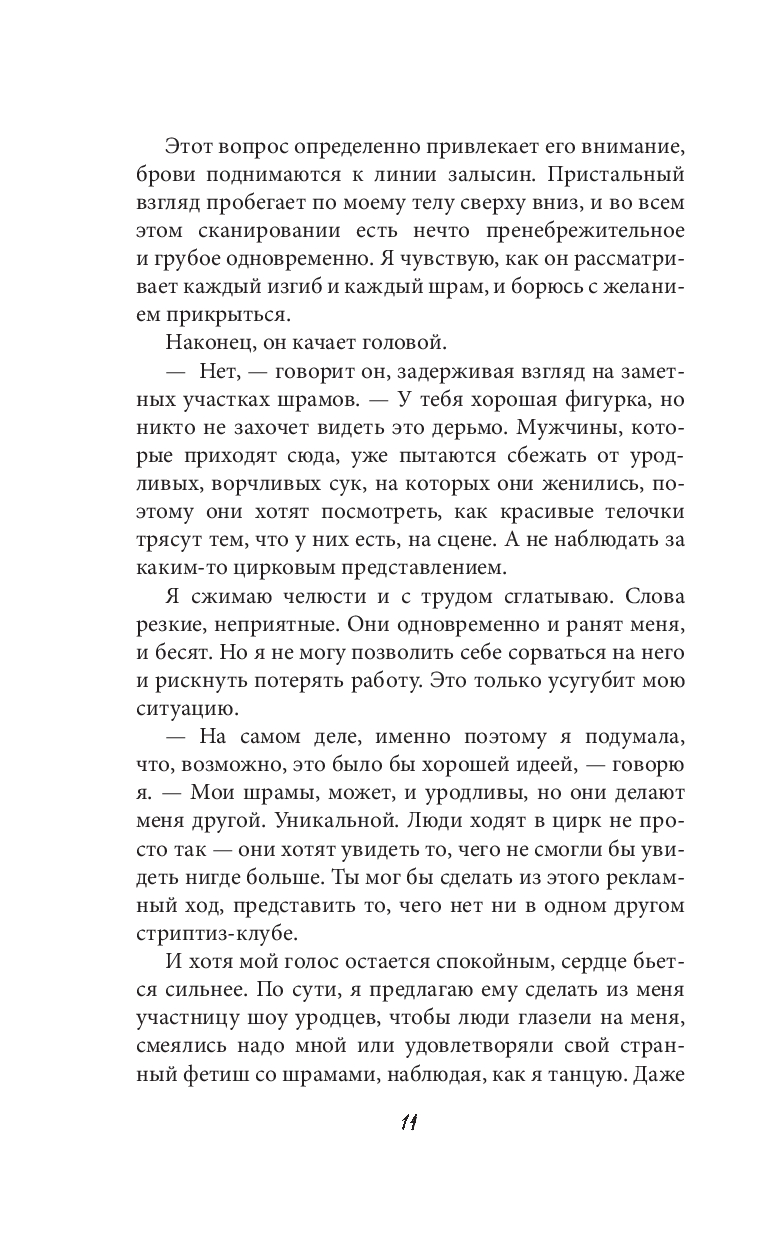 Этот вопрос определенно привлекает его внимание, брови поднимаются к линии залысин. Пристальный взгляд пробегает по моему телу сверху вниз, и во всем этом сканировании есть нечто пренебрежительное и грубое одновременно. Я чувствую, как он рассматривает каждый изгиб и каждый шрам, и борюсь с желанием прикрыться.

Наконец, он качает головой.

— Нет, — говорит он, задерживая взгляд на заметных участках шрамов. — У тебя хорошая фигурка, но никто не захочет видеть это дерьмо. Мужчины, которые приходят сюда, уже пытаются сбежать от уродливых, ворчливых сук, на которых они женились, поэтому они хотят посмотреть, как красивые телочки трясут тем, что у них есть, на сцене. А не наблюдать за каким-то цирковым представлением.

Я сжимаю челюсти и с трудом сглатываю. Слова резкие, неприятные. Они одновременно и ранят меня, и бесят. Но я не могу позволить себе сорваться на него и рискнуть потерять работу. Это только усугубит мою ситуацию.

— На самом деле, именно поэтому я подумала, что, возможно, это было бы хорошей идеей, — говорю я. — Мои шрамы, может, и уродливы, но они делают меня другой. Уникальной. Люди ходят в цирк не просто так — они хотят увидеть то, чего не смогли бы увидеть нигде больше. Ты мог бы сделать из этого рекламный ход, представить то, чего нет ни в одном другом стриптиз-клубе.

И хотя мой голос остается спокойным, сердце бьется сильнее. По сути, я предлагаю ему сделать из меня участницу шоу уродцев, чтобы люди глазели на меня, смеялись надо мной или удовлетворяли свой странный фетиш со шрамами, наблюдая, как я танцую. Даже

11